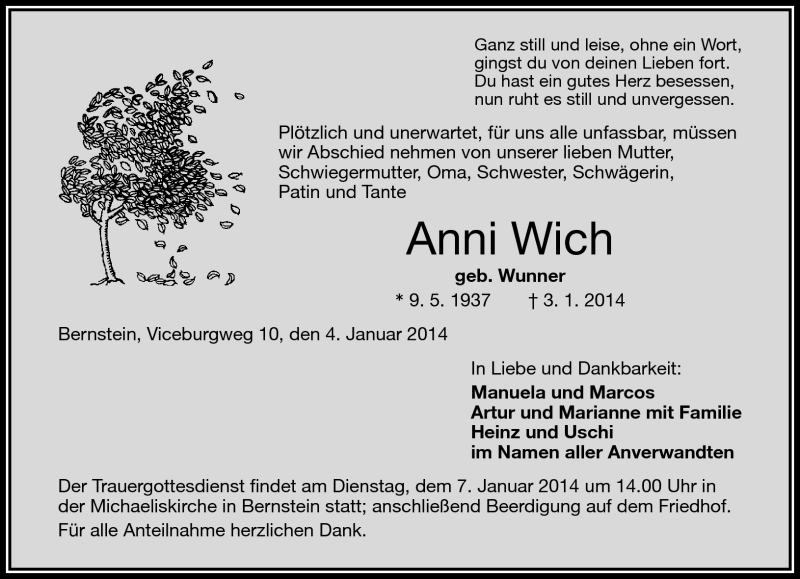 Ganz still und leise, ohne ein Wort,
gingst du von deinen Lieben fort.
Du hast ein gutes Herz besessen,
nun ruht es still und unvergessen.

Plötzlich und unerwartet, für uns alle unfassbar, müssen wir Abschied nehmen von unserer lieben Mutter, Schwiegermutter, Oma, Schwester, Schwägerin, Patin und Tante

Anni Wich

geb. Wunner

* 9. 5. 1937 † 3. 1. 2014

Bernstein, Viceburgweg 10, den 4. Januar 2014

In Liebe und Dankbarkeit:

Manuela und Marcos
Artur und Marianne mit Familie
Heinz und Uschi
im Namen aller Anverwandten

Der Trauergottesdienst findet am Dienstag, dem 7. Januar 2014 um 14.00 Uhr in der Michaeliskirche in Bernstein statt; anschließend Beerdigung auf dem Friedhof.

Für alle Anteilnahme herzlichen Dank.